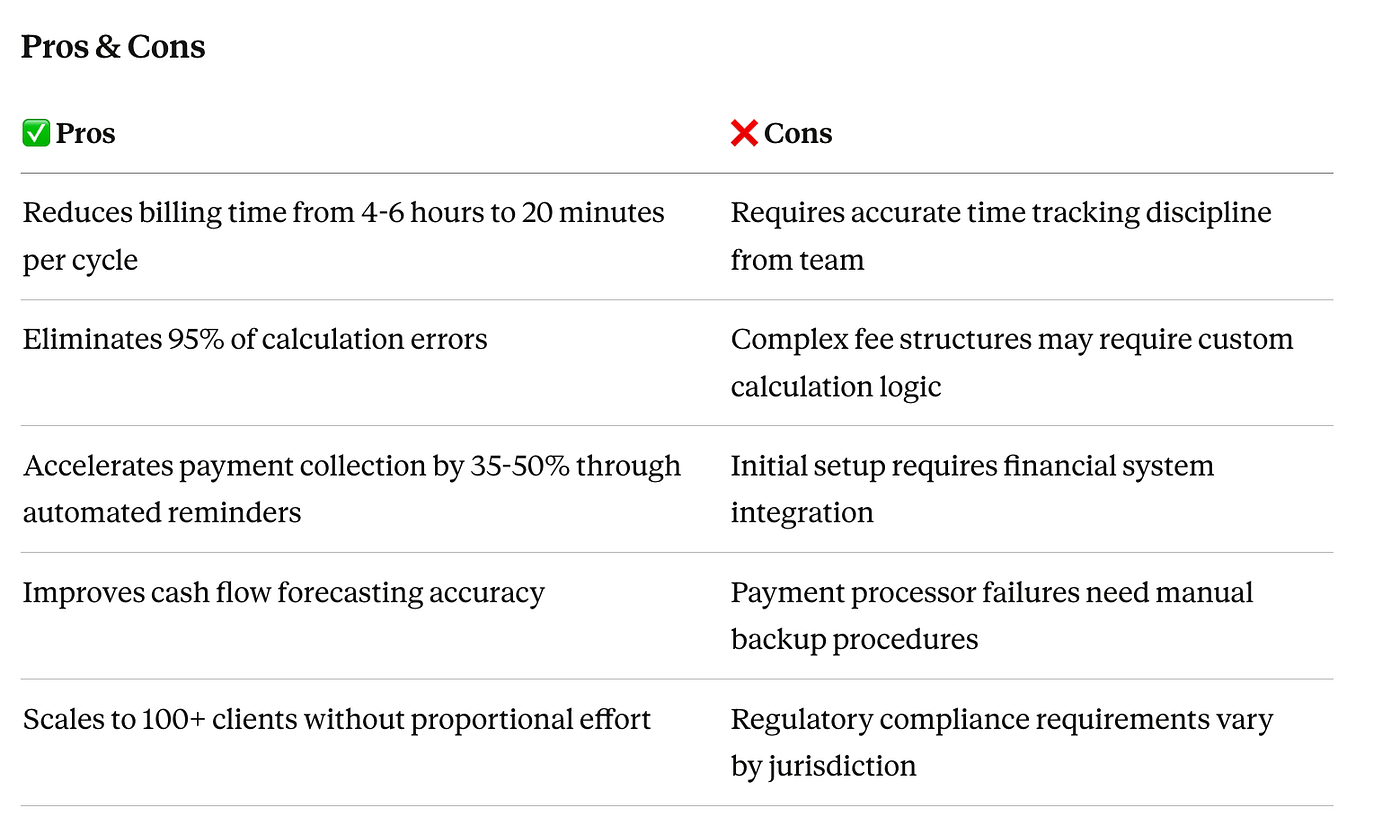 Pros & Cons

| ✅ Pros | ❌ Cons |
|---|---|
| Reduces billing time from 4-6 hours to 20 minutes per cycle | Requires accurate time tracking discipline from team |
| Eliminates 95% of calculation errors | Complex fee structures may require custom calculation logic |
| Accelerates payment collection by 35-50% through automated reminders | Initial setup requires financial system integration |
| Improves cash flow forecasting accuracy | Payment processor failures need manual backup procedures |
| Scales to 100+ clients without proportional effort | Regulatory compliance requirements vary by jurisdiction |